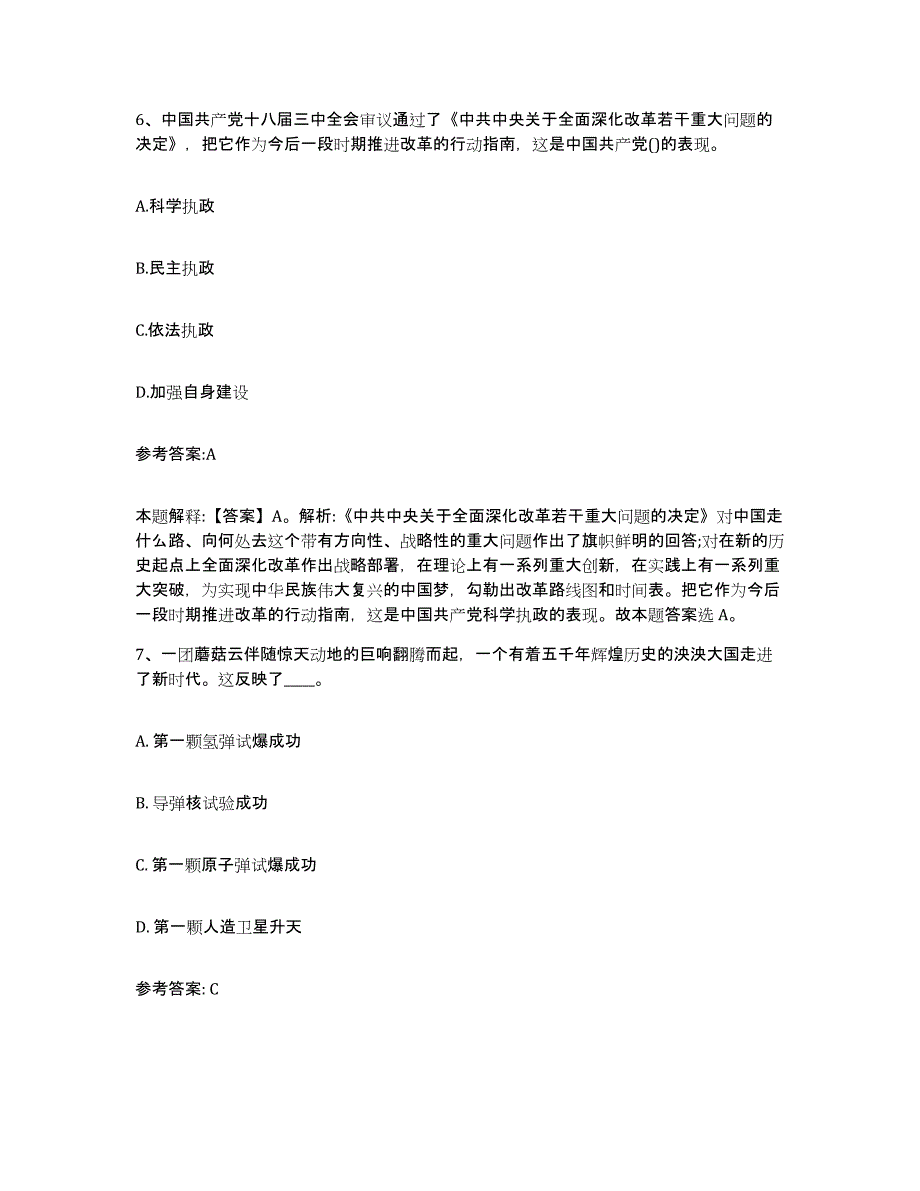 6、中国共产党十八届三中全会审议通过了《中共中央关于全面深化改革若干重大问题的决定》，把它作为今后一段时期推进改革的行动指南，这是中国共产党()的表现。

A.科学执政

B.民主执政

C.依法执政

D.加强自身建设

参考答案:A

本题解释:【答案】A。解析:《中共中央关于全面深化改革若干重大问题的决定》对中国走什么路、向何处去这个带有方向性、战略性的重大问题作出了旗帜鲜明的回答;对在新的历史起点上全面深化改革作出战略部署，在理论上有一系列重大创新，在实践上有一系列重大突破，为实现中华民族伟大复兴的中国梦，勾勒出改革路线图和时间表。把它作为今后一段时期推进改革的行动指南，这是中国共产党科学执政的表现。故本题答案选 A。

7、一团蘑菇云伴随惊天动地的巨响翻腾而起，一个有着五千年辉煌历史的泱泱大国走进了新时代。这反映了____。

A. 第一颗氢弹试爆成功

B. 导弹核试验成功

C. 第一颗原子弹试爆成功

D. 第一颗人造卫星升天

参考答案: C